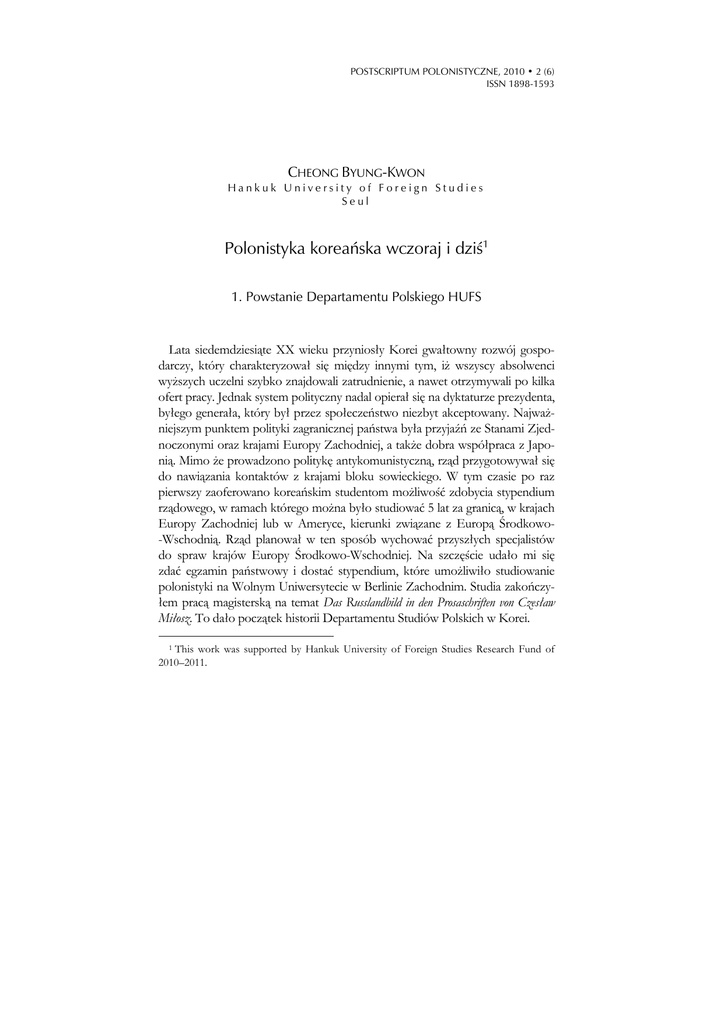 POSTSCRIPTUM POLONISTYCZNE, 2010 • 2 (6)
ISSN 1898-1593

CHEONG BYUNG-KWON
Hankuk University of Foreign Studies
Seul

Polonistyka koreańska wczoraj i dziś$^1$

1. Powstanie Departamentu Polskiego HUFS

Lata siedemdziesiąte XX wieku przyniosły Korei gwałtowny rozwój gospodarczy, który charakteryzował się między innymi tym, iż wszyscy absolwenci wyższych uczelni szybko znajdowali zatrudnienie, a nawet otrzymywali po kilka ofert pracy. Jednak system polityczny nadal opierał się na dyktaturze prezydenta, byłego generała, który był przez społeczeństwo niezbyt akceptowany. Najważniejszym punktem polityki zagranicznej państwa była przyjaźń ze Stanami Zjednoczonymi oraz krajami Europy Zachodniej, a także dobra współpraca z Japonią. Mimo że prowadzono politykę antykomunistyczną, rząd przygotowywał się do nawiązania kontaktów z krajami bloku sowieckiego. W tym czasie po raz pierwszy zaoferowano koreańskim studentom możliwość zdobycia stypendium rządowego, w ramach którego można było studiować 5 lat za granicą, w krajach Europy Zachodniej lub w Ameryce, kierunki związane z Europą Środkowo-Wschodnią. Rząd planował w ten sposób wychować przyszłych specjalistów do spraw krajów Europy Środkowo-Wschodniej. Na szczęście udało mi się zdać egzamin państwowy i dostać stypendium, które umożliwiło studiowanie polonistyki na Wolnym Uniwersytecie w Berlinie Zachodnim. Studia zakończyłem pracą magisterską na temat Das Russlandbild in den Prosaschriften von Czesław Miłosz. To dało początek historii Departamentu Studiów Polskich w Korei.

$^1$ This work was supported by Hankuk University of Foreign Studies Research Fund of 2010–2011.